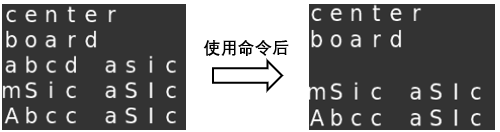 center
board
abcd asic
mSic aSIc
Abcc aSIc

使用命令后

center
board

mSic aSIc
Abcc aSIc